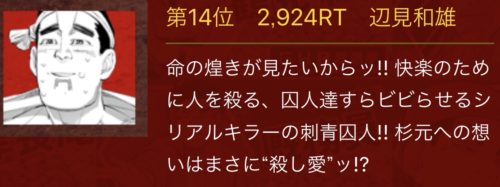 第14位　2,924RT　辺見和雄

命の煌きが見たいからッ!! 快楽のために人を殺る、囚人達すらビビらせるシリアルキラーの刺青囚人!! 杉元への想いはまさに“殺し愛”ッ!?